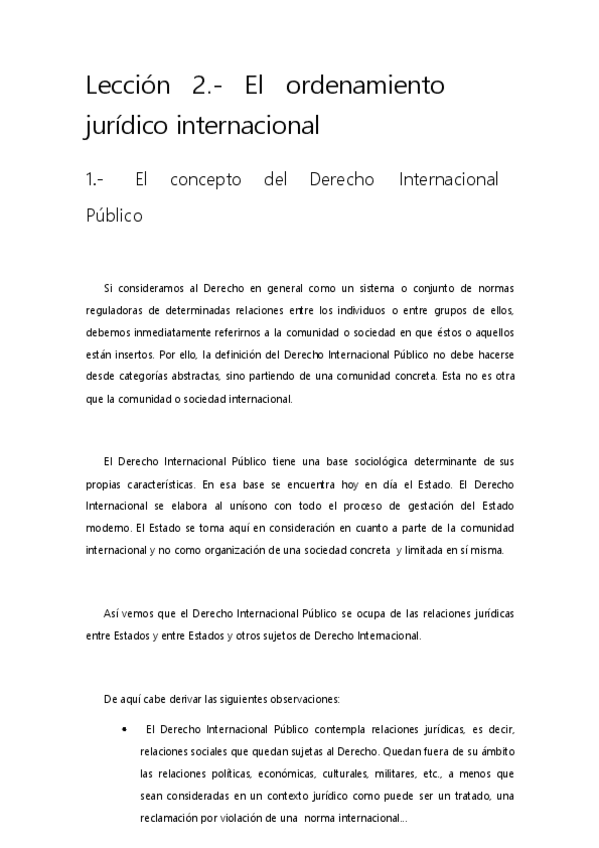 Lección 2.- El ordenamiento jurídico internacional

1.- El concepto del Derecho Internacional Público

Si consideramos al Derecho en general como un sistema o conjunto de normas reguladoras de determinadas relaciones entre los individuos o entre grupos de ellos, debemos inmediatamente referirnos a la comunidad o sociedad en que éstos o aquellos están insertos. Por ello, la definición del Derecho Internacional Público no debe hacerse desde categorías abstractas, sino partiendo de una comunidad concreta. Esta no es otra que la comunidad o sociedad internacional.

El Derecho Internacional Público tiene una base sociológica determinante de sus propias características. En esa base se encuentra hoy en día el Estado. El Derecho Internacional se elabora al unísono con todo el proceso de gestación del Estado moderno. El Estado se toma aquí en consideración en cuanto a parte de la comunidad internacional y no como organización de una sociedad concreta y limitada en sí misma.

Así vemos que el Derecho Internacional Público se ocupa de las relaciones jurídicas entre Estados y entre Estados y otros sujetos de Derecho Internacional.

De aquí cabe derivar las siguientes observaciones:

• El Derecho Internacional Público contempla relaciones jurídicas, es decir, relaciones sociales que quedan sujetas al Derecho. Quedan fuera de su ámbito las relaciones políticas, económicas, culturales, militares, etc., a menos que sean consideradas en un contexto jurídico como puede ser un tratado, una reclamación por violación de una norma internacional...